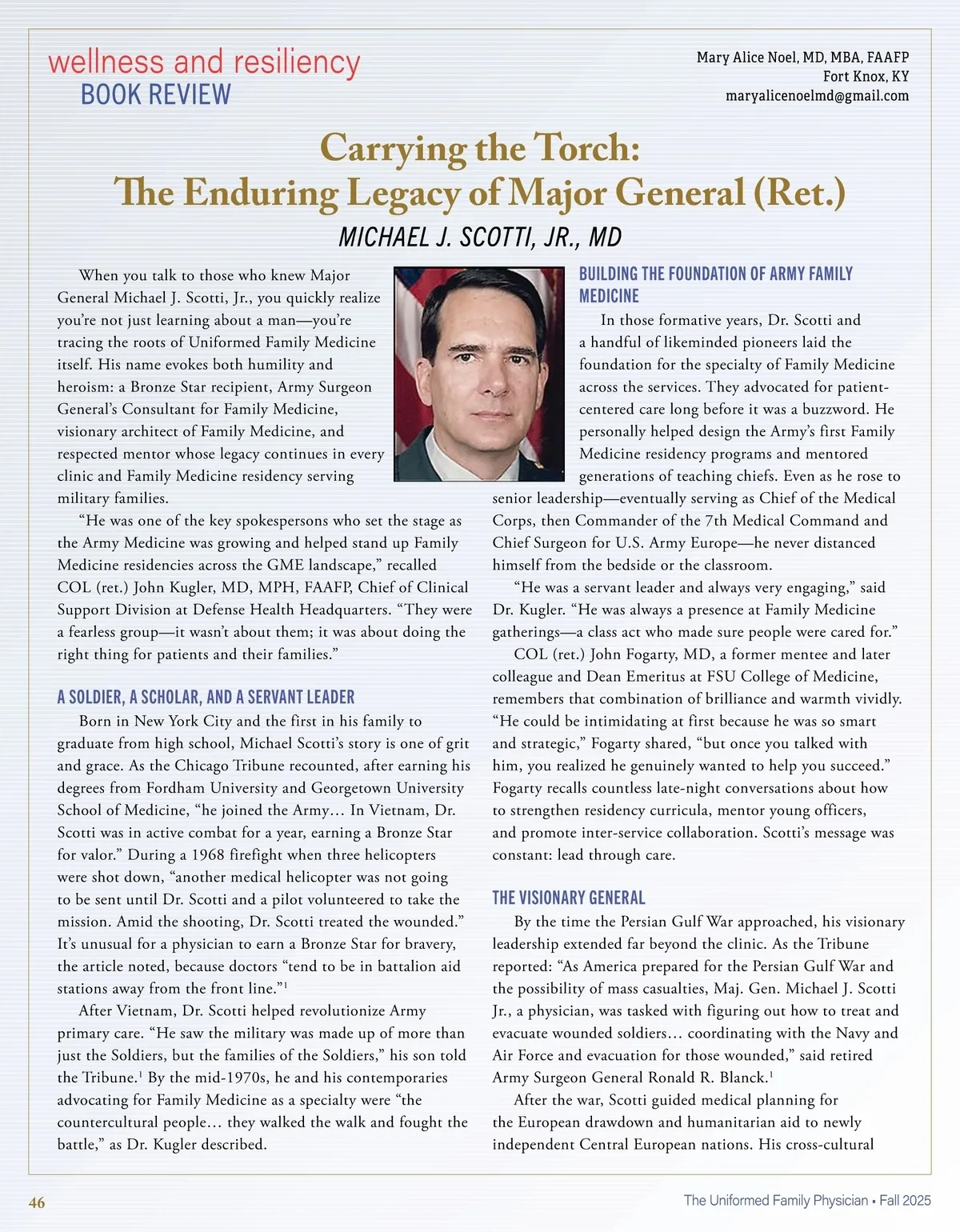 wellness and resiliency
BOOK REVIEW

Mary Alice Noel, MD, MBA, FAAFP
Fort Knox, KY
maryalicenoelmd@gmail.com

Carrying the Torch:
The Enduring Legacy of Major General (Ret.)
MICHAEL J. SCOTTI, JR., MD

When you talk to those who knew Major General Michael J. Scotti, Jr., you quickly realize you're not just learning about a man—you're tracing the roots of Uniformed Family Medicine itself. His name evokes both humility and heroism: a Bronze Star recipient, Army Surgeon General's Consultant for Family Medicine, visionary architect of Family Medicine, and respected mentor whose legacy continues in every clinic and Family Medicine residency serving military families.

"He was one of the key spokespersons who set the stage as the Army Medicine was growing and helped stand up Family Medicine residencies across the GME landscape," recalled COL (ret.) John Kugler, MD, MPH, FAAFP, Chief of Clinical Support Division at Defense Health Headquarters. "They were a fearless group—it wasn't about them; it was about doing the right thing for patients and their families."

A SOLDIER, A SCHOLAR, AND A SERVANT LEADER

Born in New York City and the first in his family to graduate from high school, Michael Scotti's story is one of grit and grace. As the Chicago Tribune recounted, after earning his degrees from Fordham University and Georgetown University School of Medicine, "he joined the Army… In Vietnam, Dr. Scotti was in active combat for a year, earning a Bronze Star for valor." During a 1968 firefight when three helicopters were shot down, "another medical helicopter was not going to be sent until Dr. Scotti and a pilot volunteered to take the mission. Amid the shooting, Dr. Scotti treated the wounded." It's unusual for a physician to earn a Bronze Star for bravery, the article noted, because doctors "tend to be in battalion aid stations away from the front line."$^1$

After Vietnam, Dr. Scotti helped revolutionize Army primary care. "He saw the military was made up of more than just the Soldiers, but the families of the Soldiers," his son told the Tribune.$^1$ By the mid-1970s, he and his contemporaries advocating for Family Medicine as a specialty were "the countercultural people… they walked the walk and fought the battle," as Dr. Kugler described.

BUILDING THE FOUNDATION OF ARMY FAMILY MEDICINE

In those formative years, Dr. Scotti and a handful of likeminded pioneers laid the foundation for the specialty of Family Medicine across the services. They advocated for patient-centered care long before it was a buzzword. He personally helped design the Army's first Family Medicine residency programs and mentored generations of teaching chiefs. Even as he rose to senior leadership—eventually serving as Chief of the Medical Corps, then Commander of the 7th Medical Command and Chief Surgeon for U.S. Army Europe—he never distanced himself from the bedside or the classroom.

"He was a servant leader and always very engaging," said Dr. Kugler. "He was always a presence at Family Medicine gatherings—a class act who made sure people were cared for."

COL (ret.) John Fogarty, MD, a former mentee and later colleague and Dean Emeritus at FSU College of Medicine, remembers that combination of brilliance and warmth vividly. "He could be intimidating at first because he was so smart and strategic," Fogarty shared, "but once you talked with him, you realized he genuinely wanted to help you succeed." Fogarty recalls countless late-night conversations about how to strengthen residency curricula, mentor young officers, and promote inter-service collaboration. Scotti's message was constant: lead through care.

THE VISIONARY GENERAL

By the time the Persian Gulf War approached, his visionary leadership extended far beyond the clinic. As the Tribune reported: "As America prepared for the Persian Gulf War and the possibility of mass casualties, Maj. Gen. Michael J. Scotti Jr., a physician, was tasked with figuring out how to treat and evacuate wounded soldiers… coordinating with the Navy and Air Force and evacuation for those wounded," said retired Army Surgeon General Ronald R. Blanck.$^1$

After the war, Scotti guided medical planning for the European drawdown and humanitarian aid to newly independent Central European nations. His cross-cultural

46
The Uniformed Family Physician • Fall 2025